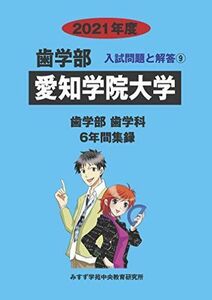 2021年度

歯学部

入試問題と解答⑨

愛知学院大学

歯学部 歯学科
6年間集録

みすず学苑中央教育研究所